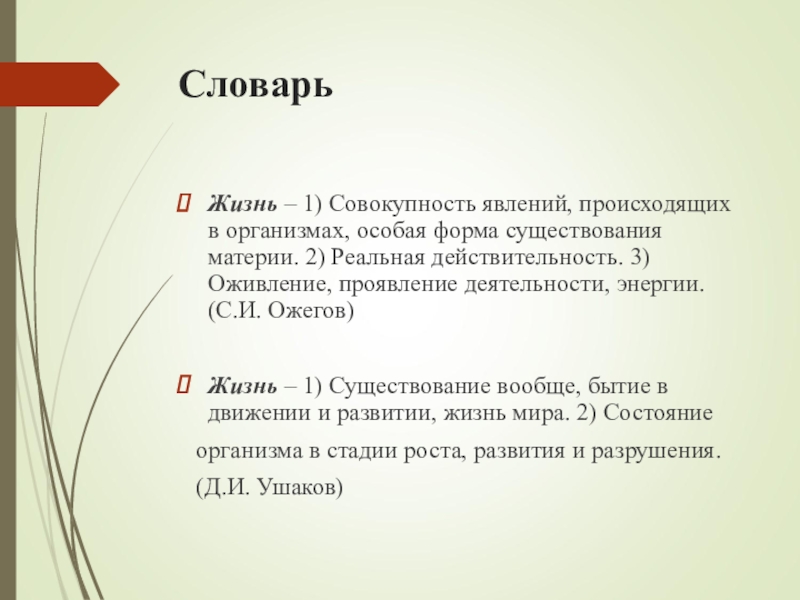 Словарь

Жизнь – 1) Совокупность явлений, происходящих в организмах, особая форма существования материи. 2) Реальная действительность. 3) Оживление, проявление деятельности, энергии. (С.И. Ожегов)

Жизнь – 1) Существование вообще, бытие в движении и развитии, жизнь мира. 2) Состояние

организма в стадии роста, развития и разрушения.

(Д.И. Ушаков)